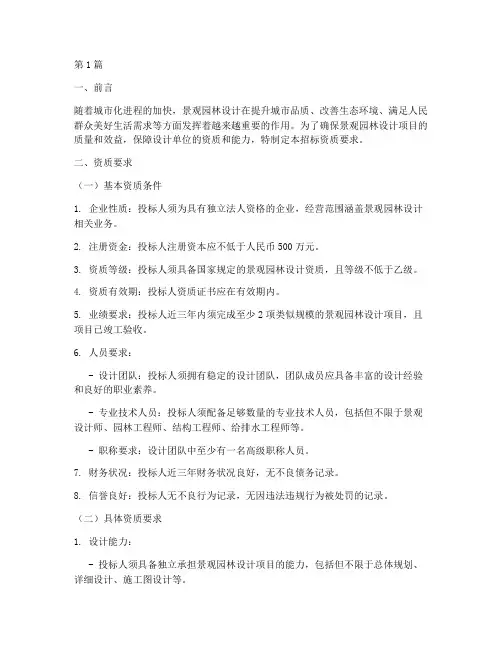 第1篇

一、前言

随着城市化进程的加快，景观园林设计在提升城市品质、改善生态环境、满足人民群众美好生活需求等方面发挥着越来越重要的作用。为了确保景观园林设计项目的质量和效益，保障设计单位的资质和能力，特制定本招标资质要求。

二、资质要求

（一）基本资质条件

1. 企业性质：投标人须为具有独立法人资格的企业，经营范围涵盖景观园林设计相关业务。

2. 注册资金：投标人注册资本应不低于人民币500万元。

3. 资质等级：投标人须具备国家规定的景观园林设计资质，且等级不低于乙级。

4. 资质有效期：投标人资质证书应在有效期内。

5. 业绩要求：投标人近三年内须完成至少2项类似规模的景观园林设计项目，且项目已竣工验收。

6. 人员要求：

- 设计团队：投标人须拥有稳定的设计团队，团队成员应具备丰富的设计经验和良好的职业素养。

- 专业技术人员：投标人须配备足够数量的专业技术人员，包括但不限于景观设计师、园林工程师、结构工程师、给排水工程师等。

- 职称要求：设计团队中至少有一名高级职称人员。

7. 财务状况：投标人近三年财务状况良好，无不良债务记录。

8. 信誉良好：投标人无不良行为记录，无因违法违规行为被处罚的记录。

（二）具体资质要求

1. 设计能力：

- 投标人须具备独立承担景观园林设计项目的能力，包括但不限于总体规划、详细设计、施工图设计等。